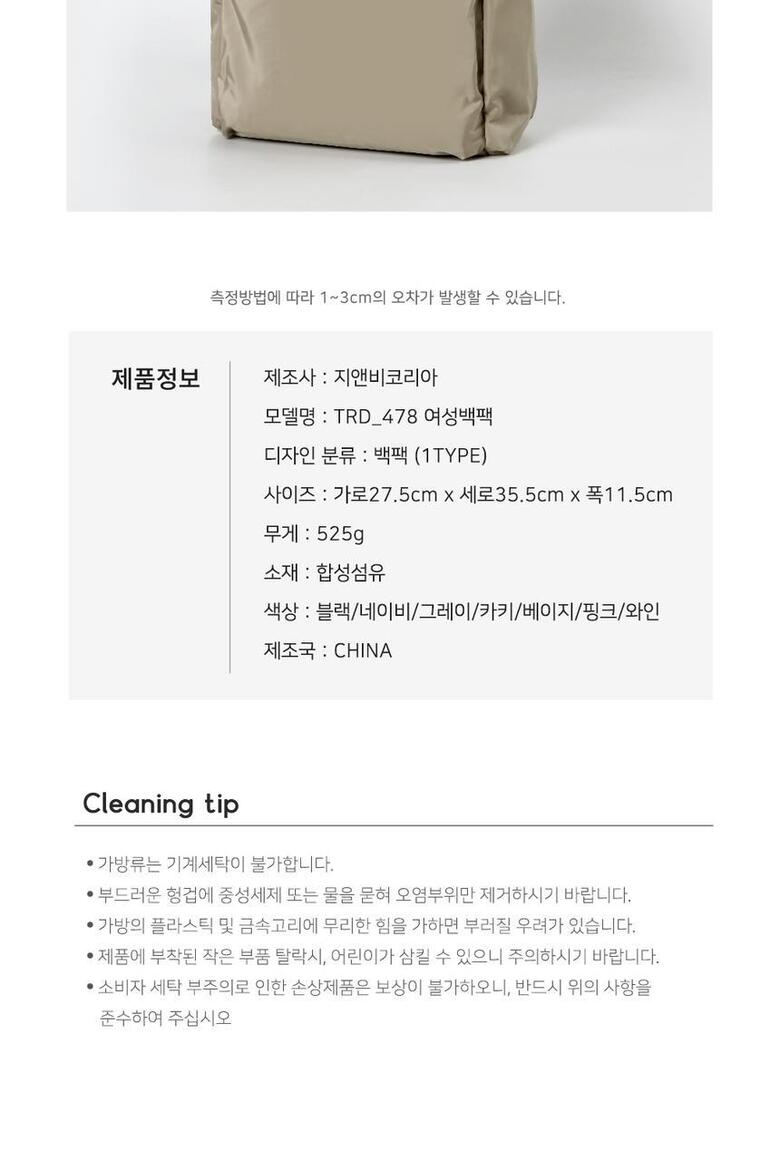 측정방법에 따라 1~3cm의 오차가 발생할 수 있습니다.

제품정보

제조사 : 지앤비코리아

모델명 : TRD_478 여성백팩

디자인 분류 : 백팩 (1TYPE)

사이즈 : 가로27.5cm x 세로35.5cm x 폭11.5cm

무게 : 525g

소재 : 합성섬유

색상 : 블랙/네이비/그레이/카키/베이지/핑크/와인

제조국 : CHINA

Cleaning tip

• 가방류는 기계세탁이 불가합니다.
• 부드러운 헝겁에 중성세제 또는 물을 묻혀 오염부위만 제거하시기 바랍니다.
• 가방의 플라스틱 및 금속고리에 무리한 힘을 가하면 부러질 우려가 있습니다.
• 제품에 부착된 작은 부품 탈락시, 어린이가 삼킬 수 있으니 주의하시기 바랍니다.
• 소비자 세탁 부주의로 인한 손상제품은 보상이 불가하오니, 반드시 위의 사항을 준수하여 주십시오